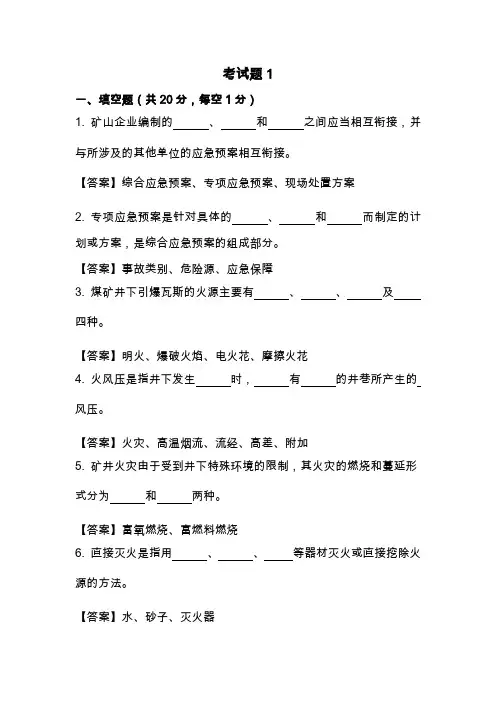 考试题 1

一、填空题（共 20 分，每空 1 分）

1. 矿山企业编制的______、______和______之间应当相互衔接，并与所涉及的其他单位的应急预案相互衔接。

【答案】综合应急预案、专项应急预案、现场处置方案

2. 专项应急预案是针对具体的______、______和______而制定的计划或方案，是综合应急预案的组成部分。

【答案】事故类别、危险源、应急保障

3. 煤矿井下引爆瓦斯的火源主要有______、______、______及______四种。

【答案】明火、爆破火焰、电火花、摩擦火花

4. 火风压是指井下发生______时，______有______的井巷所产生的______风压。

【答案】火灾、高温烟流、流经、高差、附加

5. 矿井火灾由于受到井下特殊环境的限制，其火灾的燃烧和蔓延形式分为______和______两种。

【答案】富氧燃烧、富燃料燃烧

6. 直接灭火是指用______、______、______等器材灭火或直接挖除火源的方法。

【答案】水、砂子、灭火器